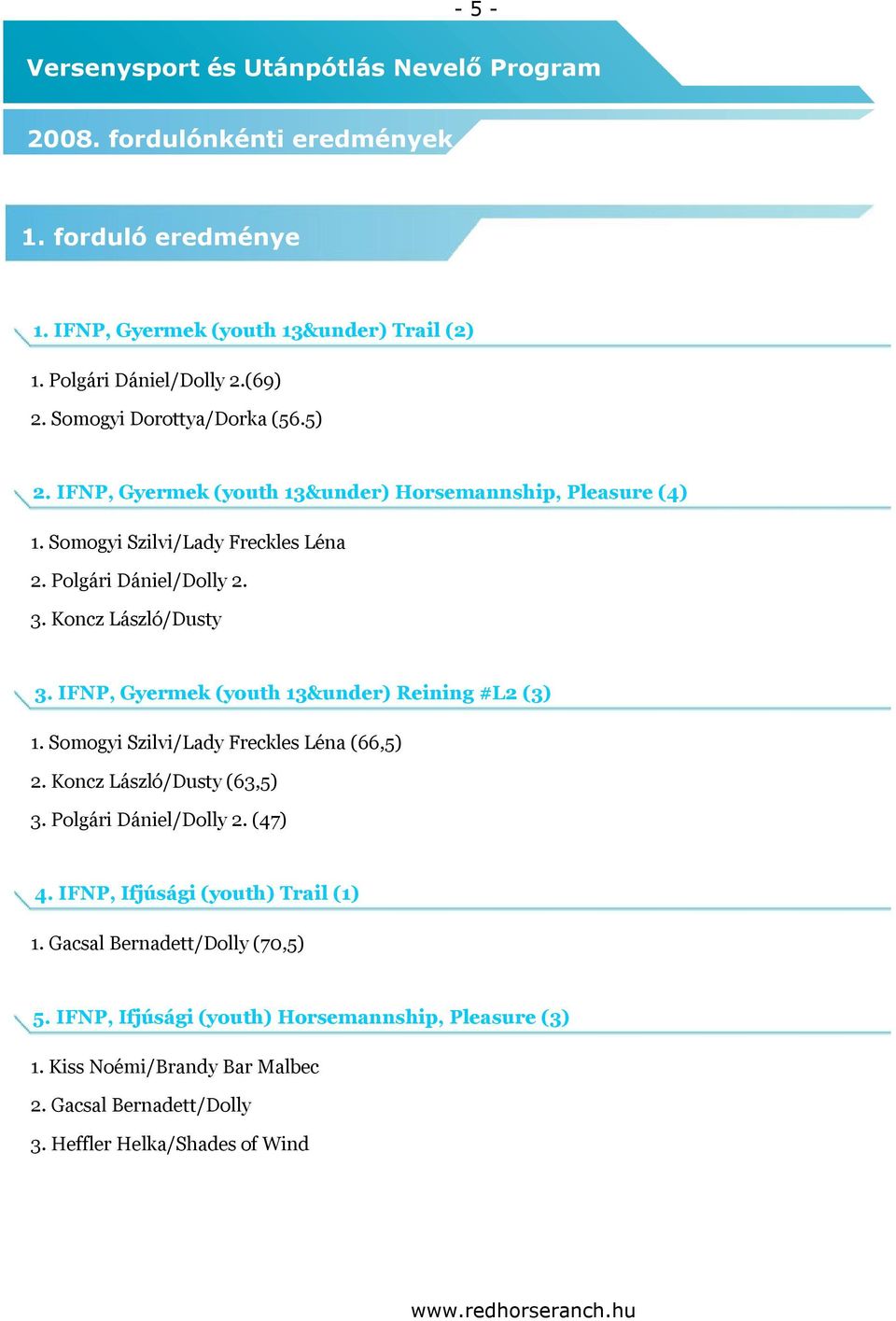 - 5 -

Versenysport és Utánpótlás Nevelő Program

2008. fordulónkénti eredmények

1. forduló eredménye

1. IFNP, Gyermek (youth 13&under) Trail (2)

1. Polgári Dániel/Dolly 2.(69)

2. Somogyi Dorottya/Dorka (56.5)

2. IFNP, Gyermek (youth 13&under) Horsemannship, Pleasure (4)

1. Somogyi Szilvi/Lady Freckles Léna

2. Polgári Dániel/Dolly 2.

3. Koncz László/Dusty

3. IFNP, Gyermek (youth 13&under) Reining #L2 (3)

1. Somogyi Szilvi/Lady Freckles Léna (66,5)

2. Koncz László/Dusty (63,5)

3. Polgári Dániel/Dolly 2. (47)

4. IFNP, Ifjúsági (youth) Trail (1)

1. Gacsal Bernadett/Dolly (70,5)

5. IFNP, Ifjúsági (youth) Horsemannship, Pleasure (3)

1. Kiss Noémi/Brandy Bar Malbec

2. Gacsal Bernadett/Dolly

3. Heffler Helka/Shades of Wind

www.redhorseranch.hu